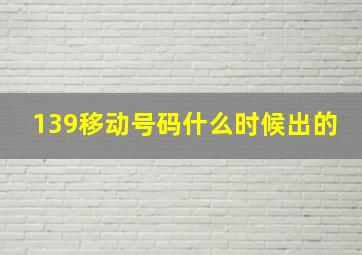 139移动号码什么时候出的